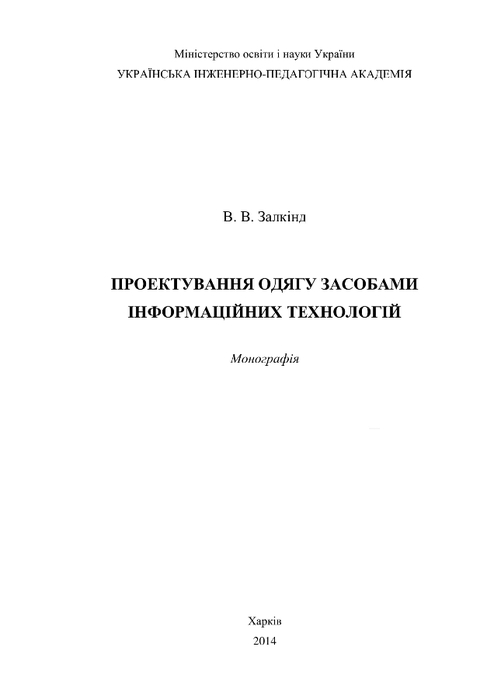 Міністерство освіти і науки України
УКРАЇНСЬКА ІНЖЕНЕРНО-ПЕДАГОГІЧНА АКАДЕМІЯ

В. В. Залкінд

ПРОЕКТУВАННЯ ОДЯГУ ЗАСОБАМИ ІНФОРМАЦІЙНИХ ТЕХНОЛОГІЙ

Монографія

Харків
2014